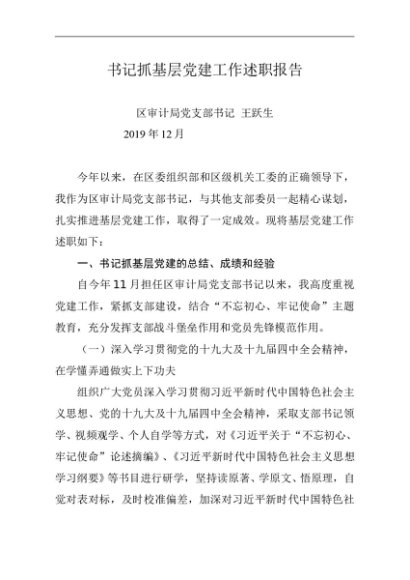 书记抓基层党建工作述职报告

区审计局党支部书记 王跃生

2019 年 12 月

今年以来，在区委组织部和区级机关工委的正确领导下，我作为区审计局党支部书记，与其他支部委员一起精心谋划，扎实推进基层党建工作，取得了一定成效。现将基层党建工作述职如下：

一、书记抓基层党建的总结、成绩和经验

自今年 11 月担任区审计局党支部书记以来，我高度重视党建工作，紧抓支部建设，结合“不忘初心、牢记使命”主题教育，充分发挥支部战斗堡垒作用和党员先锋模范作用。

（一）深入学习贯彻党的十九大及十九届四中全会精神，在学懂弄通做实上下功夫

组织广大党员深入学习贯彻习近平新时代中国特色社会主义思想、党的十九大及十九届四中全会精神，采取支部书记领学、视频观学、个人自学等方式，对《习近平关于“不忘初心、牢记使命”论述摘编》、《习近平新时代中国特色社会主义思想学习纲要》等书目进行研学，坚持读原著、学原文、悟原理，自觉对表对标，及时校准偏差，加深对习近平新时代中国特色社